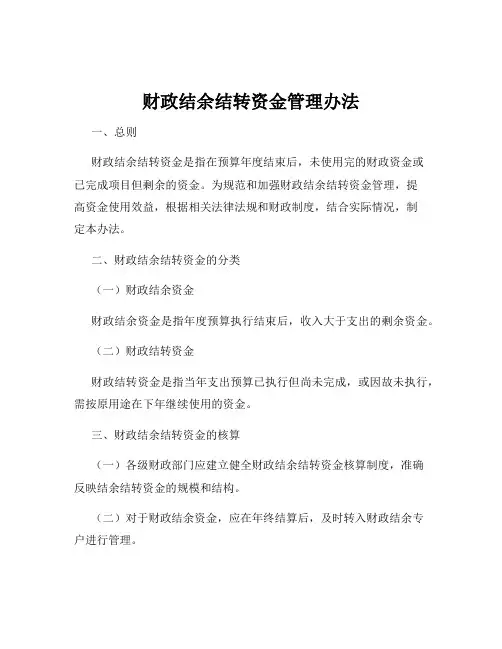 财政结余结转资金管理办法

一、总则

财政结余结转资金是指在预算年度结束后，未使用完的财政资金或已完成项目但剩余的资金。为规范和加强财政结余结转资金管理，提高资金使用效益，根据相关法律法规和财政制度，结合实际情况，制定本办法。

二、财政结余结转资金的分类

（一）财政结余资金

财政结余资金是指年度预算执行结束后，收入大于支出的剩余资金。

（二）财政结转资金

财政结转资金是指当年支出预算已执行但尚未完成，或因故未执行，需按原用途在下年继续使用的资金。

三、财政结余结转资金的核算

（一）各级财政部门应建立健全财政结余结转资金核算制度，准确反映结余结转资金的规模和结构。

（二）对于财政结余资金，应在年终结算后，及时转入财政结余专户进行管理。